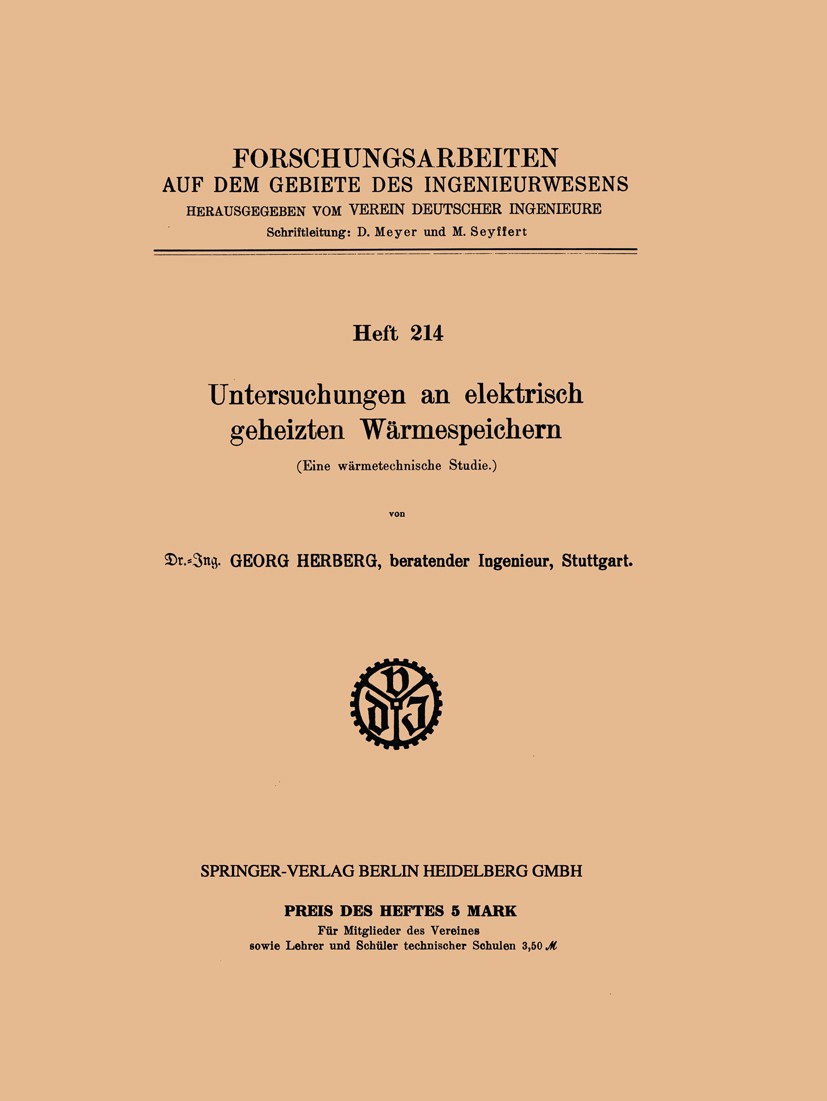 FORSCHUNGSARBEITEN
AUF DEM GEBIETE DES INGENIEURWESENS
HERAUSGEGEBEN VOM VEREIN DEUTSCHER INGENIEURE
Schriftleitung: D. Meyer und M. Seyffert

Heft 214

Untersuchungen an elektrisch geheizten Wärmespeichern

(Eine wärmetechnische Studie.)

von

Dr.-Ing. GEORG HERBERG, beratender Ingenieur, Stuttgart.

VDI

SPRINGER-VERLAG BERLIN HEIDELBERG GMBH

PREIS DES HEFTES 5 MARK
Für Mitglieder des Vereines
sowie Lehrer und Schüler technischer Schulen 3,50 ℳ